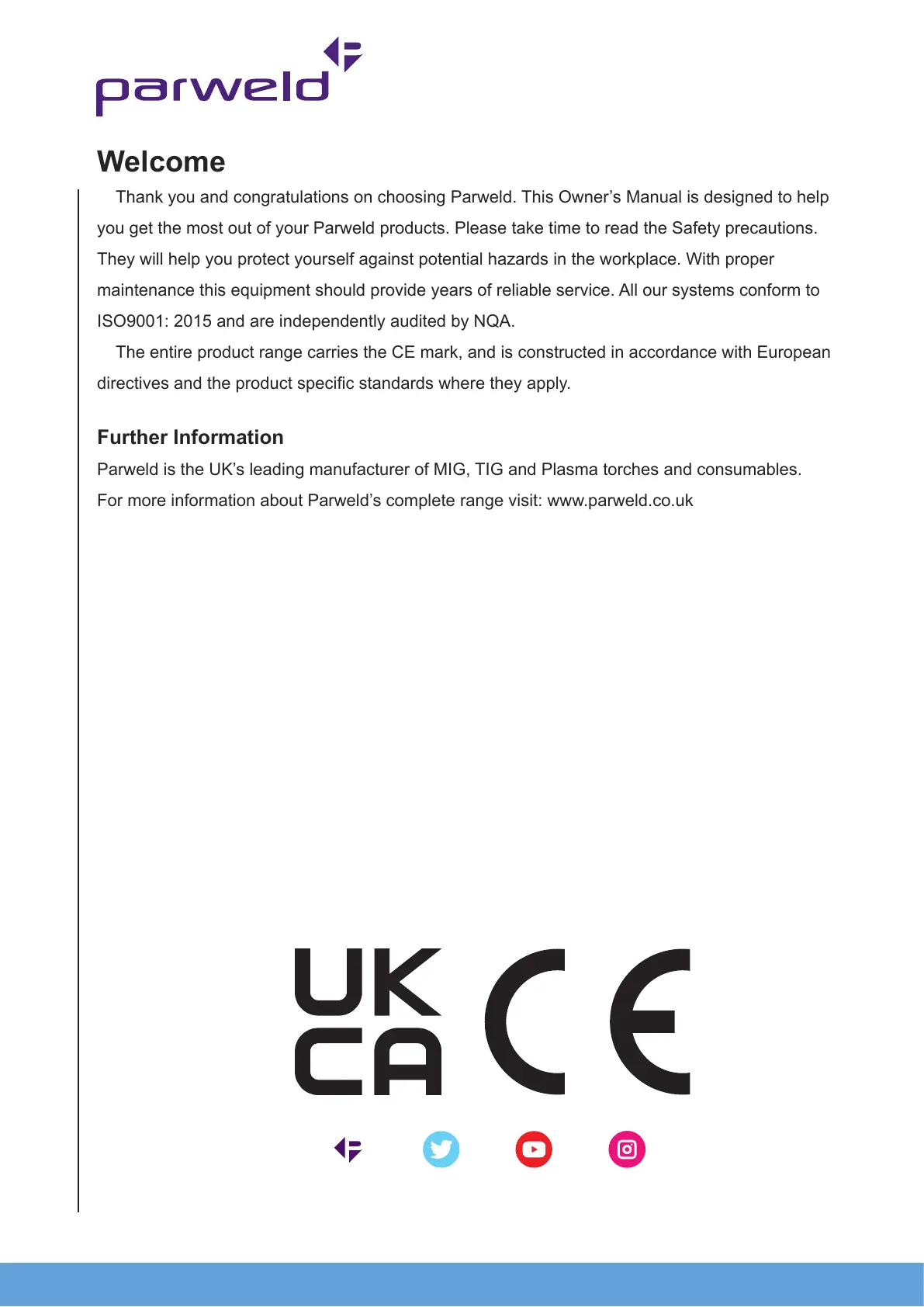 parweld

Welcome

Thank you and congratulations on choosing Parweld. This Owner’s Manual is designed to help you get the most out of your Parweld products. Please take time to read the Safety precautions. They will help you protect yourself against potential hazards in the workplace. With proper maintenance this equipment should provide years of reliable service. All our systems conform to ISO9001: 2015 and are independently audited by NQA.

The entire product range carries the CE mark, and is constructed in accordance with European directives and the product specific standards where they apply.

Further Information

Parweld is the UK’s leading manufacturer of MIG, TIG and Plasma torches and consumables.
For more information about Parweld’s complete range visit: www.parweld.co.uk

UK
CA
CE